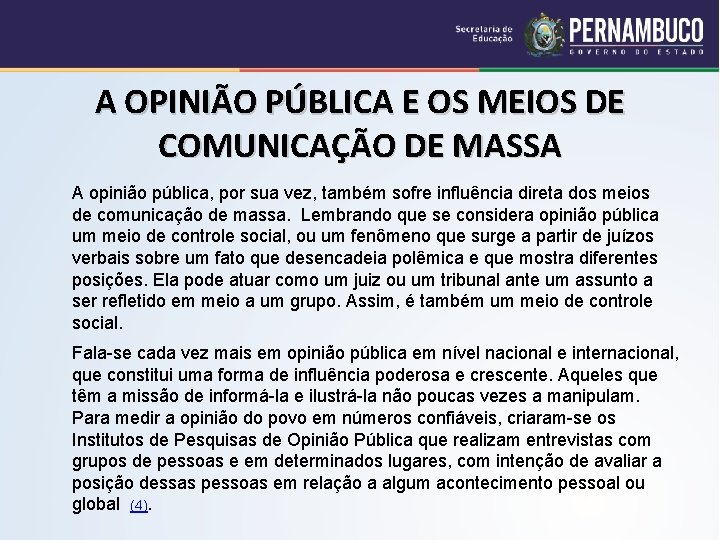 Secretaria de Educação
PERNAMBUCO
GOVERNO DO ESTADO

A OPINIÃO PÚBLICA E OS MEIOS DE COMUNICAÇÃO DE MASSA

A opinião pública, por sua vez, também sofre influência direta dos meios de comunicação de massa. Lembrando que se considera opinião pública um meio de controle social, ou um fenômeno que surge a partir de juízos verbais sobre um fato que desencadeia polêmica e que mostra diferentes posições. Ela pode atuar como um juiz ou um tribunal ante um assunto a ser refletido em meio a um grupo. Assim, é também um meio de controle social.

Fala-se cada vez mais em opinião pública em nível nacional e internacional, que constitui uma forma de influência poderosa e crescente. Aqueles que têm a missão de informá-la e ilustrá-la não poucas vezes a manipulam. Para medir a opinião do povo em números confiáveis, criaram-se os Institutos de Pesquisas de Opinião Pública que realizam entrevistas com grupos de pessoas e em determinados lugares, com intenção de avaliar a posição dessas pessoas em relação a algum acontecimento pessoal ou global (4).